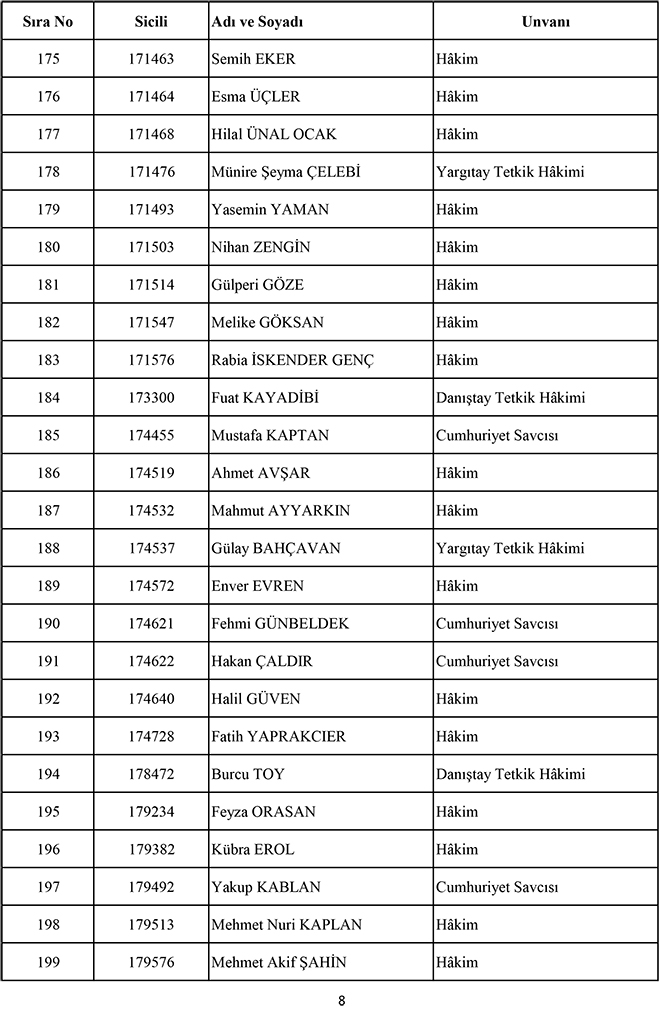 | Sıra No | Sicili | Adı ve Soyadı | Unvanı |
|---|---|---|---|
| 175 | 171463 | Semih EKER | Hâkim |
| 176 | 171464 | Esma ÜÇLER | Hâkim |
| 177 | 171468 | Hilal ÜNAL OCAK | Hâkim |
| 178 | 171476 | Münire Şeyma ÇELEBİ | Yargıtay Tetkik Hâkimi |
| 179 | 171493 | Yasemin YAMAN | Hâkim |
| 180 | 171503 | Nihan ZENGİN | Hâkim |
| 181 | 171514 | Gülperi GÖZE | Hâkim |
| 182 | 171547 | Melike GÖKSAN | Hâkim |
| 183 | 171576 | Rabia İSKENDER GENÇ | Hâkim |
| 184 | 173300 | Fuat KAYADİBİ | Danıştay Tetkik Hâkimi |
| 185 | 174455 | Mustafa KAPTAN | Cumhuriyet Savcısı |
| 186 | 174519 | Ahmet AVŞAR | Hâkim |
| 187 | 174532 | Mahmut AYYARKIN | Hâkim |
| 188 | 174537 | Gülay BAHÇAVAN | Yargıtay Tetkik Hâkimi |
| 189 | 174572 | Enver EVREN | Hâkim |
| 190 | 174621 | Fehmi GÜNBELDEK | Cumhuriyet Savcısı |
| 191 | 174622 | Hakan ÇALDIR | Cumhuriyet Savcısı |
| 192 | 174640 | Halil GÜVEN | Hâkim |
| 193 | 174728 | Fatih YAPRAKCIER | Hâkim |
| 194 | 178472 | Burcu TOY | Danıştay Tetkik Hâkimi |
| 195 | 179234 | Feyza ORASAN | Hâkim |
| 196 | 179382 | Kübra EROL | Hâkim |
| 197 | 179492 | Yakup KABLAN | Cumhuriyet Savcısı |
| 198 | 179513 | Mehmet Nuri KAPLAN | Hâkim |
| 199 | 179576 | Mehmet Akif ŞAHİN | Hâkim |

8